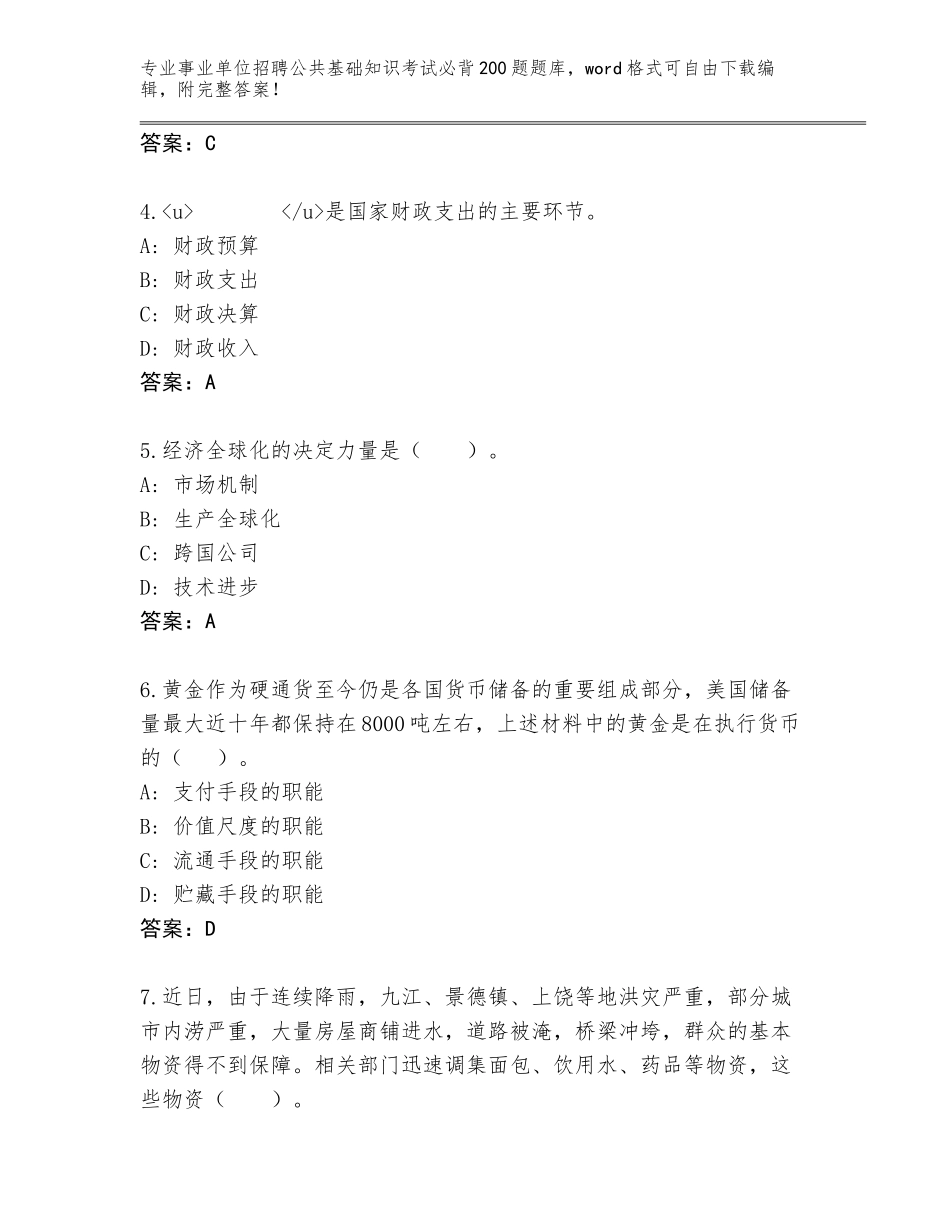 专业事业单位招聘公共基础知识考试必背200题题库，word格式可自由下载编辑，附完整答案！

答案：C

4.<u>　　　　</u>是国家财政支出的主要环节。
A：财政预算
B：财政支出
C：财政决算
D：财政收入
答案：A

5.经济全球化的决定力量是（　　）。
A：市场机制
B：生产全球化
C：跨国公司
D：技术进步
答案：A

6.黄金作为硬通货至今仍是各国货币储备的重要组成部分，美国储备量最大近十年都保持在8000吨左右，上述材料中的黄金是在执行货币的（　　）。
A：支付手段的职能
B：价值尺度的职能
C：流通手段的职能
D：贮藏手段的职能
答案：D

7.近日，由于连续降雨，九江、景德镇、上饶等地洪灾严重，部分城市内涝严重，大量房屋商铺进水，道路被淹，桥梁冲垮，群众的基本物资得不到保障。相关部门迅速调集面包、饮用水、药品等物资，这些物资（　　）。